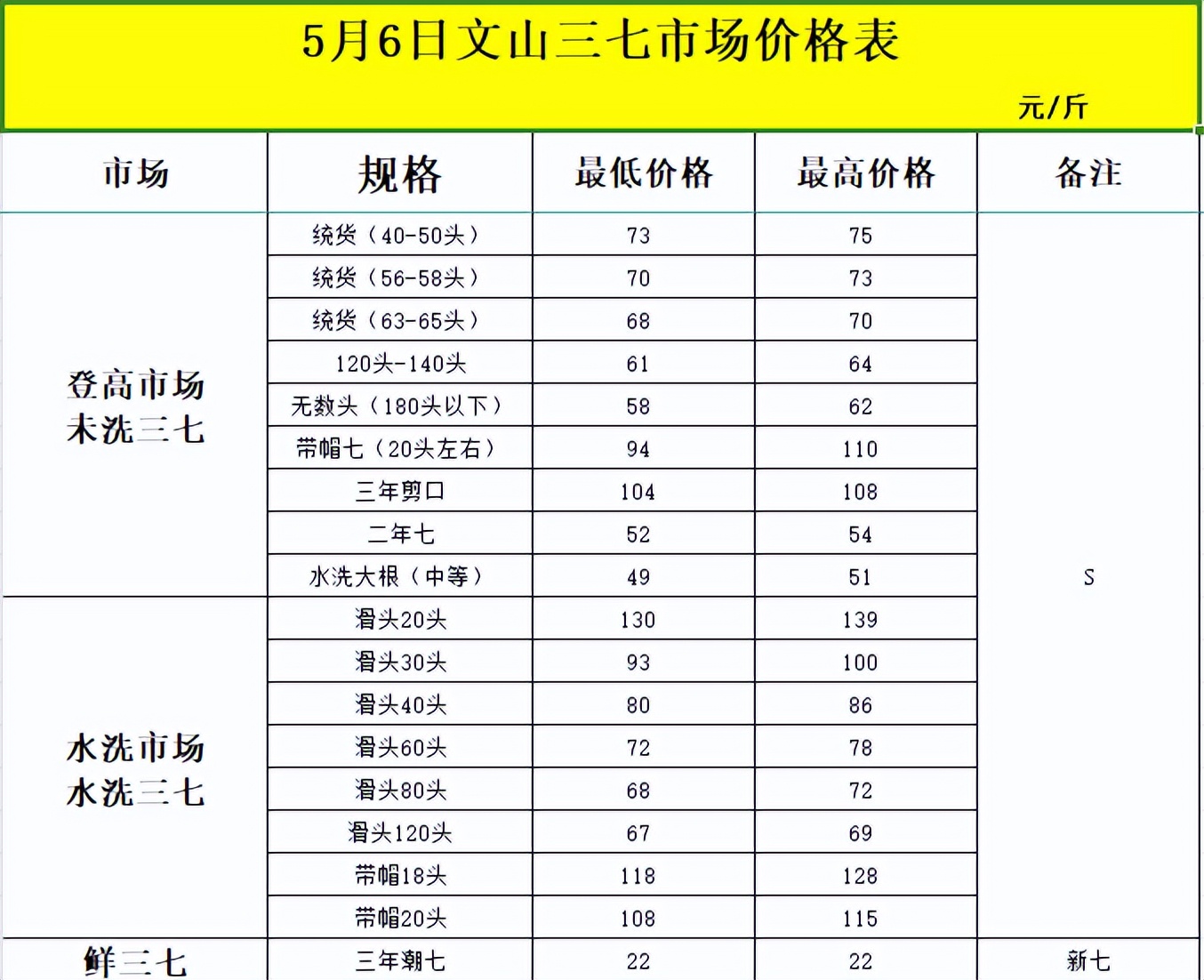 5月6日文山三七市场价格表

元/斤

| 市场 | 规格 | 最低价格 | 最高价格 | 备注 |
|---|---|---|---|---|
| 登高市场 未洗三七 | 统货（40-50头） | 73 | 75 | |
| | 统货（56-58头） | 70 | 73 | |
| | 统货（63-65头） | 68 | 70 | |
| | 120头-140头 | 61 | 64 | |
| | 无数头（180头以下） | 58 | 62 | |
| | 带帽七（20头左右） | 94 | 110 | |
| | 三年剪口 | 104 | 108 | |
| | 二年七 | 52 | 54 | |
| | 水洗大根（中等） | 49 | 51 | S |
| 水洗市场 水洗三七 | 滑头20头 | 130 | 139 | |
| | 滑头30头 | 93 | 100 | |
| | 滑头40头 | 80 | 86 | |
| | 滑头60头 | 72 | 78 | |
| | 滑头80头 | 68 | 72 | |
| | 滑头120头 | 67 | 69 | |
| | 带帽18头 | 118 | 128 | |
| | 带帽20头 | 108 | 115 | |
| 鲜三七 | 三年潮七 | 22 | 22 | 新七 |